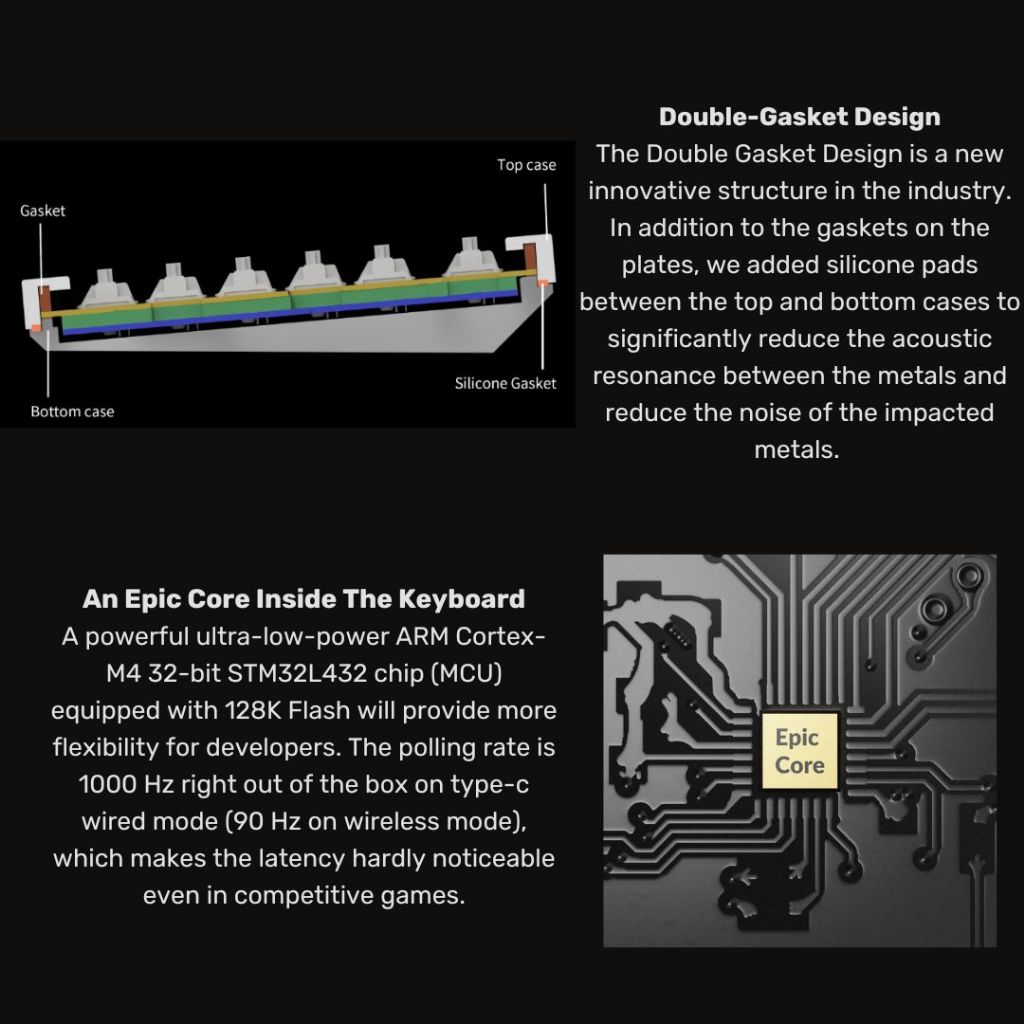 Top case

Gasket

Silicone Gasket

Bottom case

Double-Gasket Design

The Double Gasket Design is a new innovative structure in the industry. In addition to the gaskets on the plates, we added silicone pads between the top and bottom cases to significantly reduce the acoustic resonance between the metals and reduce the noise of the impacted metals.

An Epic Core Inside The Keyboard

A powerful ultra-low-power ARM Cortex-M4 32-bit STM32L432 chip (MCU) equipped with 128K Flash will provide more flexibility for developers. The polling rate is 1000 Hz right out of the box on type-c wired mode (90 Hz on wireless mode), which makes the latency hardly noticeable even in competitive games.

Epic
Core